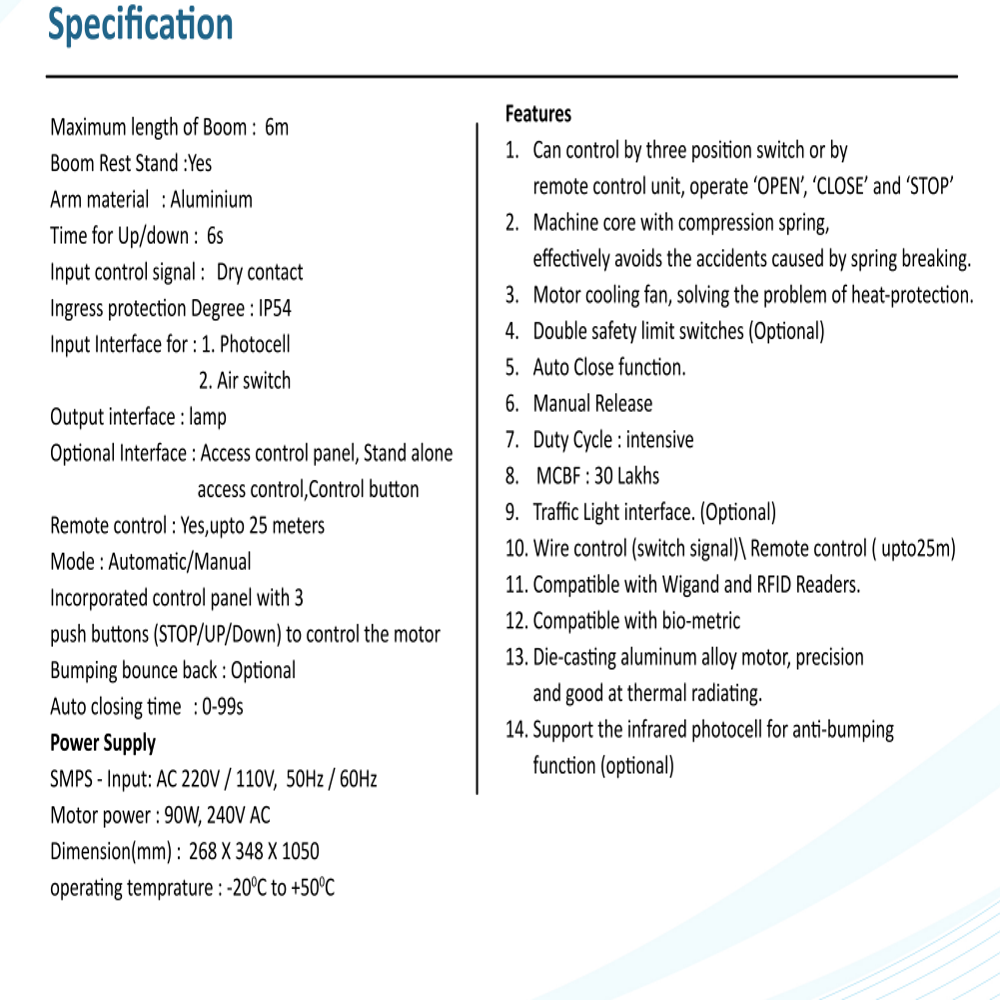 Specification

Maximum length of Boom : 6m
Boom Rest Stand :Yes
Arm material : Aluminium
Time for Up/down : 6s
Input control signal : Dry contact
Ingress protection Degree : IP54
Input Interface for : 1. Photocell
2. Air switch
Output interface : lamp
Optional Interface : Access control panel, Stand alone access control,Control button
Remote control : Yes,upto 25 meters
Mode : Automatic/Manual
Incorporated control panel with 3 push buttons (STOP/UP/Down) to control the motor
Bumping bounce back : Optional
Auto closing time : 0-99s

Power Supply
SMPS - Input: AC 220V / 110V, 50Hz / 60Hz
Motor power : 90W, 240V AC
Dimension(mm) : 268 X 348 X 1050
operating temprature : -20°C to +50°C

Features
1. Can control by three position switch or by remote control unit, operate 'OPEN', 'CLOSE' and 'STOP'
2. Machine core with compression spring, effectively avoids the accidents caused by spring breaking.
3. Motor cooling fan, solving the problem of heat-protection.
4. Double safety limit switches (Optional)
5. Auto Close function.
6. Manual Release
7. Duty Cycle : intensive
8. MCBF : 30 Lakhs
9. Traffic Light interface. (Optional)
10. Wire control (switch signal)\ Remote control ( upto25m)
11. Compatible with Wigand and RFID Readers.
12. Compatible with bio-metric
13. Die-casting aluminum alloy motor, precision and good at thermal radiating.
14. Support the infrared photocell for anti-bumping function (optional)